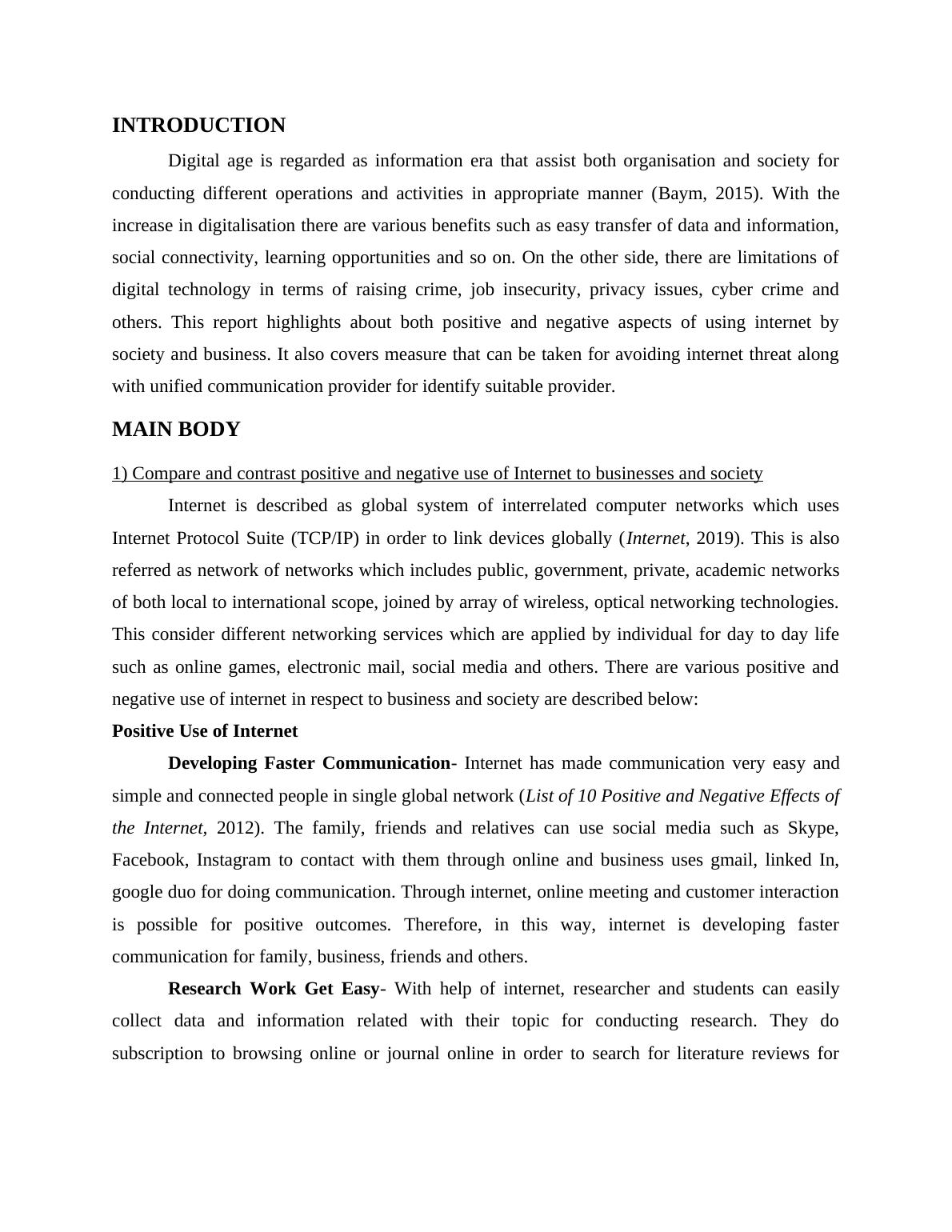 INTRODUCTION

Digital age is regarded as information era that assist both organisation and society for conducting different operations and activities in appropriate manner (Baym, 2015). With the increase in digitalisation there are various benefits such as easy transfer of data and information, social connectivity, learning opportunities and so on. On the other side, there are limitations of digital technology in terms of raising crime, job insecurity, privacy issues, cyber crime and others. This report highlights about both positive and negative aspects of using internet by society and business. It also covers measure that can be taken for avoiding internet threat along with unified communication provider for identify suitable provider.

MAIN BODY

1) Compare and contrast positive and negative use of Internet to businesses and society

Internet is described as global system of interrelated computer networks which uses Internet Protocol Suite (TCP/IP) in order to link devices globally (Internet, 2019). This is also referred as network of networks which includes public, government, private, academic networks of both local to international scope, joined by array of wireless, optical networking technologies. This consider different networking services which are applied by individual for day to day life such as online games, electronic mail, social media and others. There are various positive and negative use of internet in respect to business and society are described below:

Positive Use of Internet

Developing Faster Communication- Internet has made communication very easy and simple and connected people in single global network (List of 10 Positive and Negative Effects of the Internet, 2012). The family, friends and relatives can use social media such as Skype, Facebook, Instagram to contact with them through online and business uses gmail, linked In, google duo for doing communication. Through internet, online meeting and customer interaction is possible for positive outcomes. Therefore, in this way, internet is developing faster communication for family, business, friends and others.

Research Work Get Easy- With help of internet, researcher and students can easily collect data and information related with their topic for conducting research. They do subscription to browsing online or journal online in order to search for literature reviews for